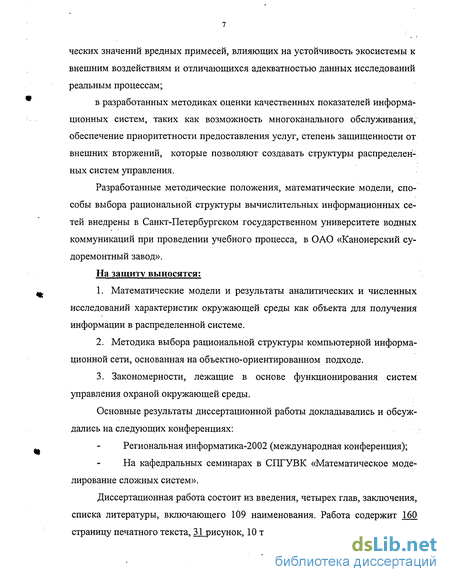 7

ческих значений вредных примесей, влияющих на устойчивость экосистемы к внешним воздействиям и отличающихся адекватностью данных исследований реальным процессам;

в разработанных методиках оценки качественных показателей информационных систем, таких как возможность многоканального обслуживания, обеспечение приоритетности предоставления услуг, степень защищенности от внешних вторжений, которые позволяют создавать структуры распределенных систем управления.

Разработанные методические положения, математические модели, способы выбора рациональной структуры вычислительных информационных сетей внедрены в Санкт-Петербургском государственном университете водных коммуникаций при проведении учебного процесса, в ОАО «Канонерский судоремонтный завод».

На защиту выносятся:

1. Математические модели и результаты аналитических и численных исследований характеристик окружающей среды как объекта для получения информации в распределенной системе.

2. Методика выбора рациональной структуры компьютерной информационной сети, основанная на объектно-ориентированном подходе.

3. Закономерности, лежащие в основе функционирования систем управления охраной окружающей среды.

Основные результаты диссертационной работы докладывались и обсуждались на следующих конференциях:

- Региональная информатика-2002 (международная конференция);

- На кафедральных семинарах в СПГУВК «Математическое моделирование сложных систем».

Диссертационная работа состоит из введения, четырех глав, заключения, списка литературы, включающего 109 наименования. Работа содержит 160 страницу печатного текста, 31 рисунок, 10 т

dsLib.net
библиотека диссертаций